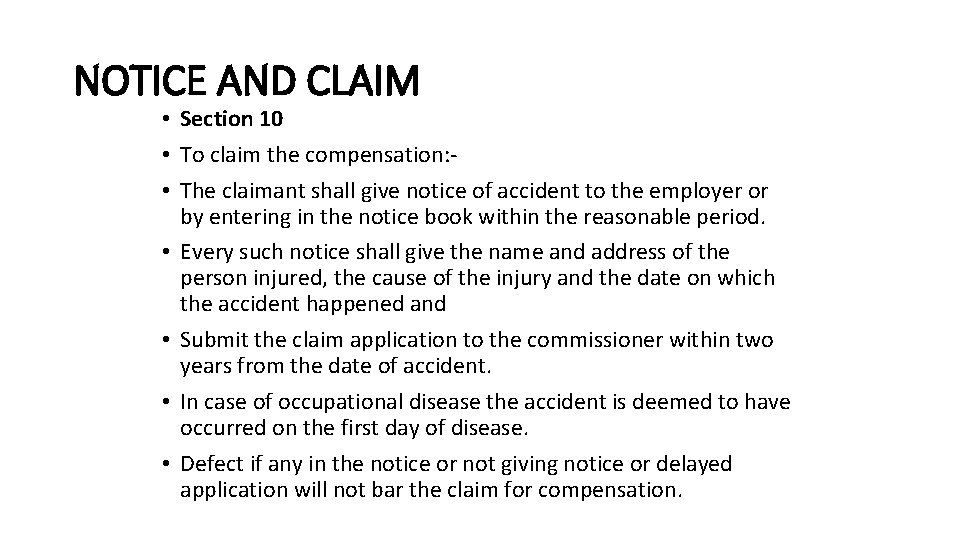 NOTICE AND CLAIM

• Section 10
• To claim the compensation:-
• The claimant shall give notice of accident to the employer or by entering in the notice book within the reasonable period.
• Every such notice shall give the name and address of the person injured, the cause of the injury and the date on which the accident happened and
• Submit the claim application to the commissioner within two years from the date of accident.
• In case of occupational disease the accident is deemed to have occurred on the first day of disease.
• Defect if any in the notice or not giving notice or delayed application will not bar the claim for compensation.